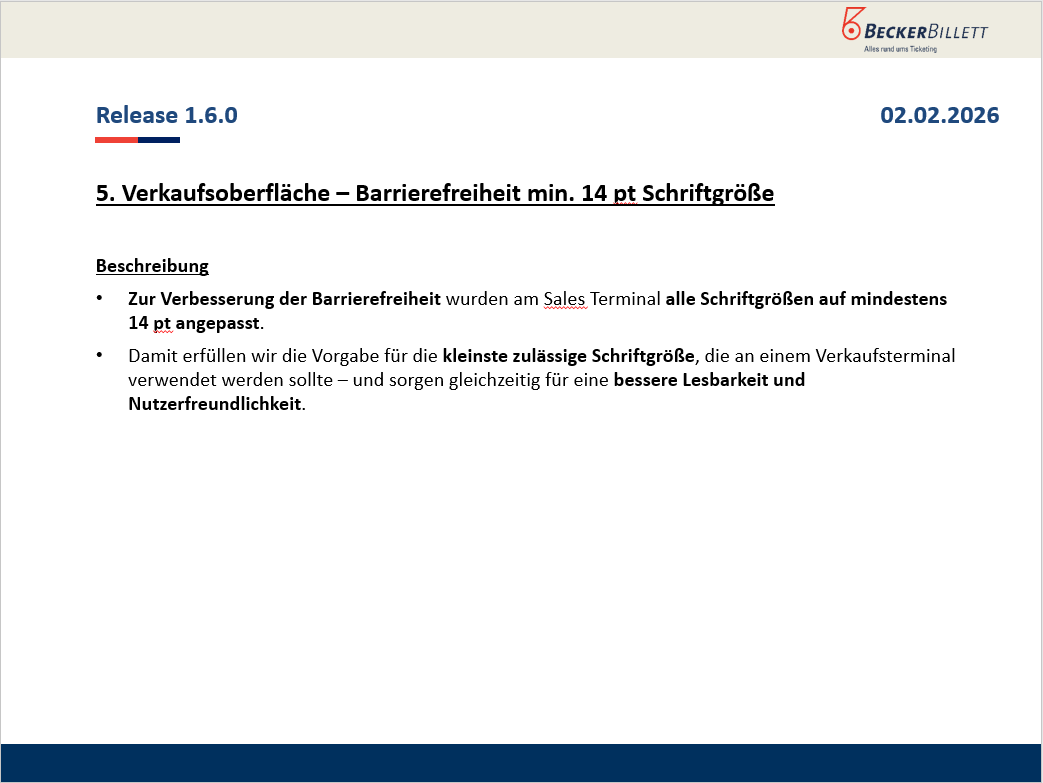 BECKERBILLETT
Alles rund ums Ticketing

Release 1.6.0

02.02.2026

5. Verkaufsoberfläche – Barrierefreiheit min. 14 pt Schriftgröße

Beschreibung

• Zur Verbesserung der Barrierefreiheit wurden am Sales Terminal alle Schriftgrößen auf mindestens 14 pt angepasst.

• Damit erfüllen wir die Vorgabe für die kleinste zulässige Schriftgröße, die an einem Verkaufsterminal verwendet werden sollte – und sorgen gleichzeitig für eine bessere Lesbarkeit und Nutzerfreundlichkeit.